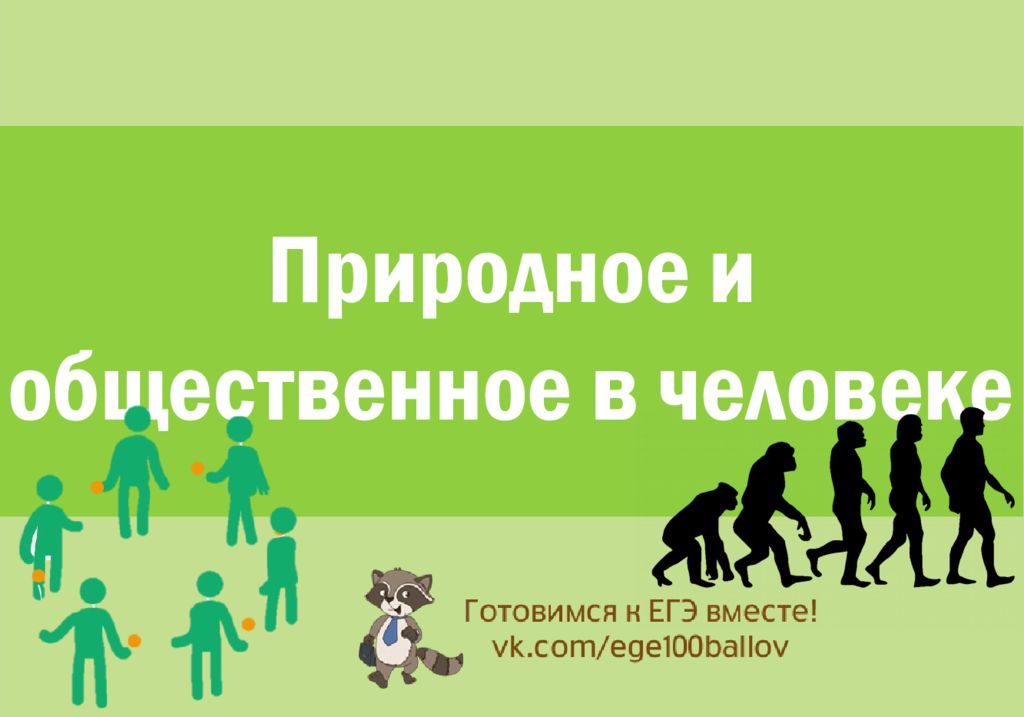 Природное и общественное в человеке

Готовимся к ЕГЭ вместе!
vk.com/ege100ballov